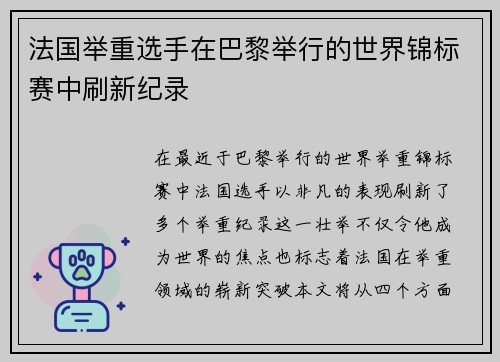 法国举重选手在巴黎举行的世界锦标赛中刷新纪录

在最近于巴黎举行的世界举重锦标赛中法国选手以非凡的表现刷新了多个举重纪录这一壮举不仅令他成为世界的焦点也标志着法国在举重领域的崭新突破本文将从四个方面